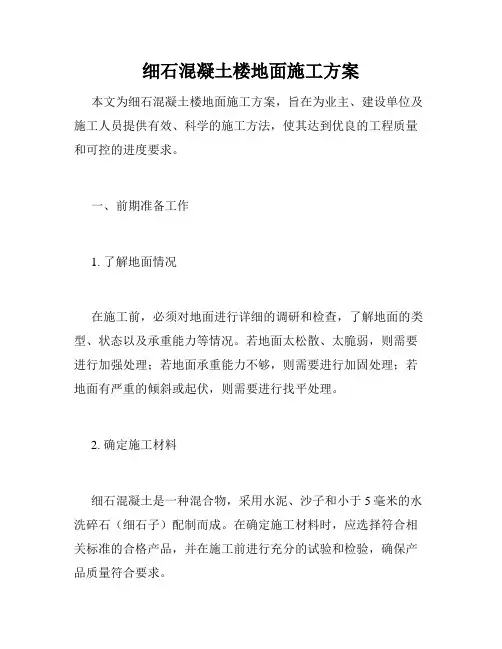 细石混凝土楼地面施工方案

本文为细石混凝土楼地面施工方案，旨在为业主、建设单位及施工人员提供有效、科学的施工方法，使其达到优良的工程质量和可控的进度要求。

一、前期准备工作

1. 了解地面情况

在施工前，必须对地面进行详细的调研和检查，了解地面的类型、状态以及承重能力等情况。若地面太松散、太脆弱，则需要进行加强处理；若地面承重能力不够，则需要进行加固处理；若地面有严重的倾斜或起伏，则需要进行找平处理。

2. 确定施工材料

细石混凝土是一种混合物，采用水泥、沙子和小于 5 毫米的水洗碎石（细石子）配制而成。在确定施工材料时，应选择符合相关标准的合格产品，并在施工前进行充分的试验和检验，确保产品质量符合要求。